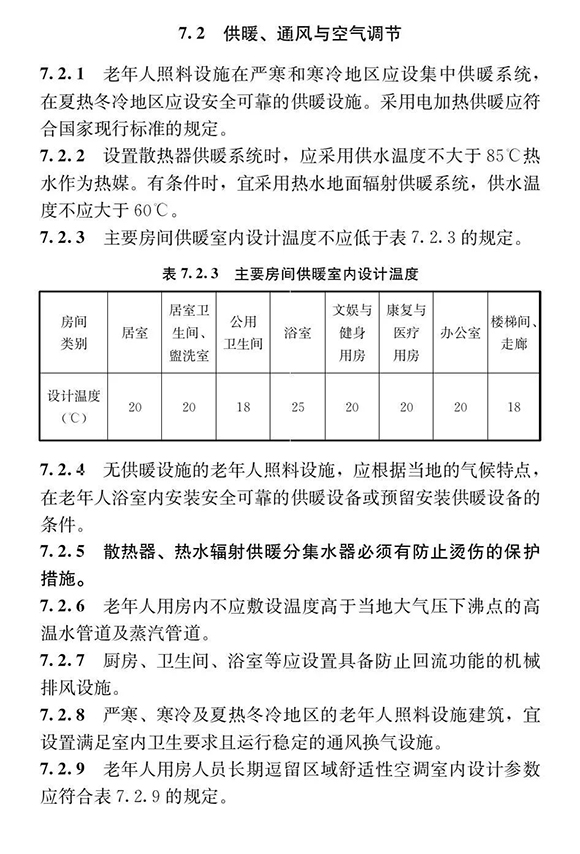 7.2 供暖、通风与空气调节

7.2.1 老年人照料设施在严寒和寒冷地区应设集中供暖系统，在夏热冬冷地区应设安全可靠的供暖设施。采用电加热供暖应符合国家现行标准的规定。

7.2.2 设置散热器供暖系统时，应采用供水温度不大于 85℃热水作为热媒。有条件时，宜采用热水地面辐射供暖系统，供水温度不应大于 60℃。

7.2.3 主要房间供暖室内设计温度不应低于表 7.2.3 的规定。

表 7.2.3 主要房间供暖室内设计温度

| 房间类别 | 居室 | 居室卫生间、盥洗室 | 公用卫生间 | 浴室 | 文娱与健身用房 | 康复与医疗用房 | 办公室 | 楼梯间、走廊 |
|---|---|---|---|---|---|---|---|---|
| 设计温度（℃） | 20 | 20 | 18 | 25 | 20 | 20 | 20 | 18 |

7.2.4 无供暖设施的老年人照料设施，应根据当地的气候特点，在老年人浴室内安装安全可靠的供暖设备或预留安装供暖设备的条件。

7.2.5 散热器、热水辐射供暖分集水器必须有防止烫伤的保护措施。

7.2.6 老年人用房内不应敷设温度高于当地大气压下沸点的高温水管道及蒸汽管道。

7.2.7 厨房、卫生间、浴室等应设置具备防止回流功能的机械排风设施。

7.2.8 严寒、寒冷及夏热冬冷地区的老年人照料设施建筑，宜设置满足室内卫生要求且运行稳定的通风换气设施。

7.2.9 老年人用房人员长期逗留区域舒适性空调室内设计参数应符合表 7.2.9 的规定。